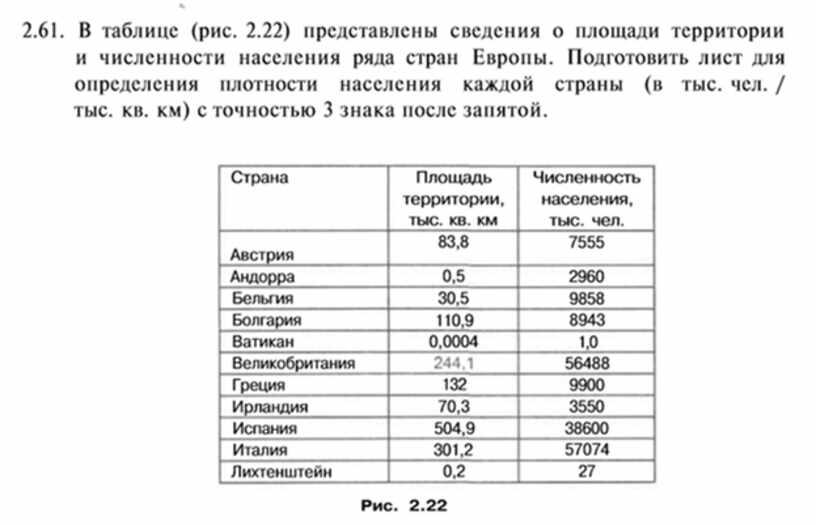 2.61. В таблице (рис. 2.22) представлены сведения о площади территории и численности населения ряда стран Европы. Подготовить лист для определения плотности населения каждой страны (в тыс. чел. / тыс. кв. км) с точностью 3 знака после запятой.

| Страна | Площадь территории, тыс. кв. км | Численность населения, тыс. чел. |
|---|---|---|
| Австрия | 83,8 | 7555 |
| Андорра | 0,5 | 2960 |
| Бельгия | 30,5 | 9858 |
| Болгария | 110,9 | 8943 |
| Ватикан | 0,0004 | 1,0 |
| Великобритания | 244,1 | 56488 |
| Греция | 132 | 9900 |
| Ирландия | 70,3 | 3550 |
| Испания | 504,9 | 38600 |
| Италия | 301,2 | 57074 |
| Лихтенштейн | 0,2 | 27 |

Рис. 2.22